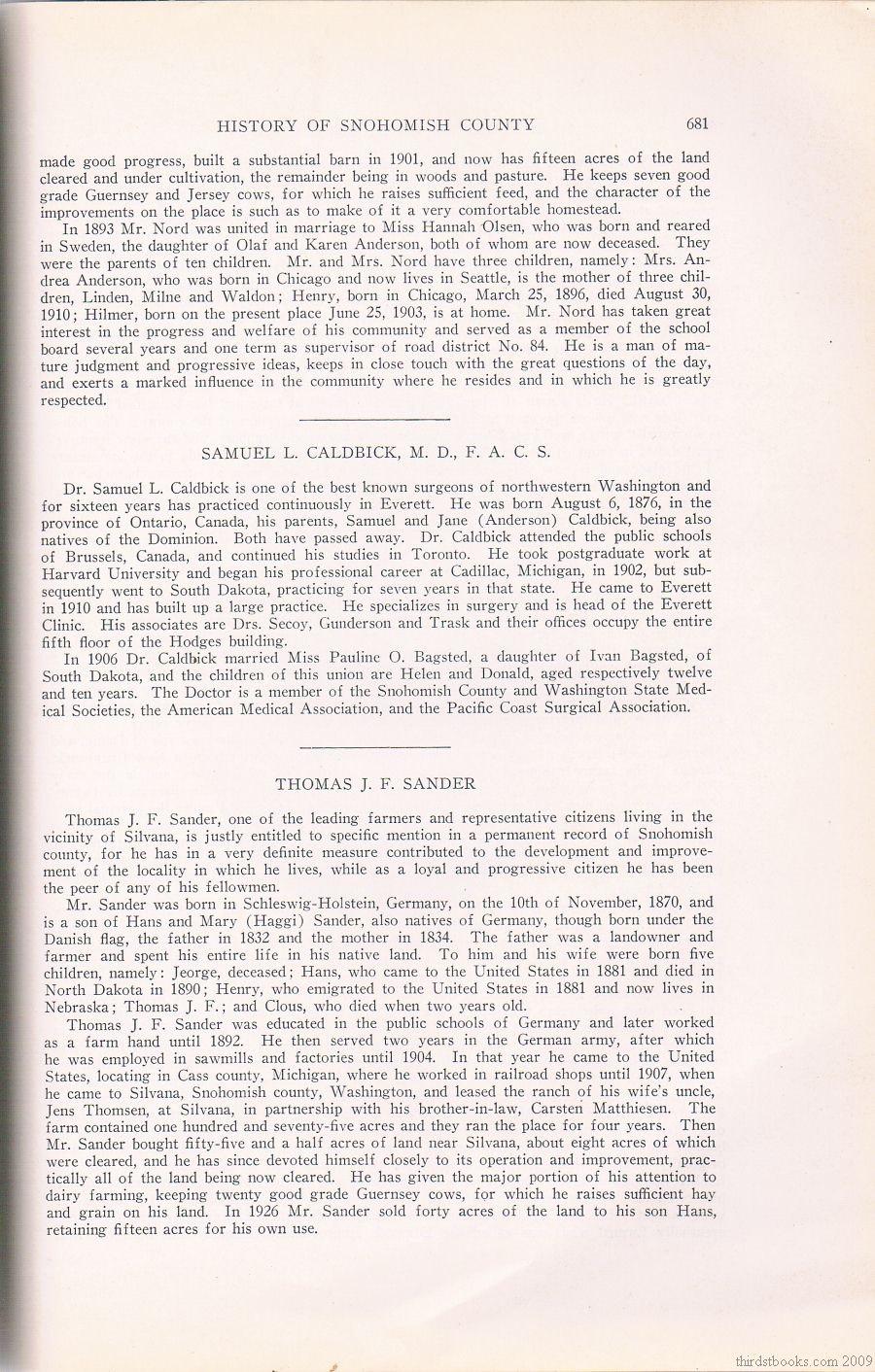 HISTORY OF SNOHOMISH COUNTY 681

made good progress, built a substantial barn in 1901, and now has fifteen acres of the land cleared and under cultivation, the remainder being in woods and pasture. He keeps seven good grade Guernsey and Jersey cows, for which he raises sufficient feed, and the character of the improvements on the place is such as to make of it a very comfortable homestead.

In 1893 Mr. Nord was united in marriage to Miss Hannah Olsen, who was born and reared in Sweden, the daughter of Olaf and Karen Anderson, both of whom are now deceased. They were the parents of ten children. Mr. and Mrs. Nord have three children, namely: Mrs. Andrea Anderson, who was born in Chicago and now lives in Seattle, is the mother of three children, Linden, Milne and Waldon; Henry, born in Chicago, March 25, 1896, died August 30, 1910; Hilmer, born on the present place June 25, 1903, is at home. Mr. Nord has taken great interest in the progress and welfare of his community and served as a member of the school board several years and one term as supervisor of road district No. 84. He is a man of mature judgment and progressive ideas, keeps in close touch with the great questions of the day, and exerts a marked influence in the community where he resides and in which he is greatly respected.

SAMUEL L. CALDBICK, M. D., F. A. C. S.

Dr. Samuel L. Caldbick is one of the best known surgeons of northwestern Washington and for sixteen years has practiced continuously in Everett. He was born August 6, 1876, in the province of Ontario, Canada, his parents, Samuel and Jane (Anderson) Caldbick, being also natives of the Dominion. Both have passed away. Dr. Caldbick attended the public schools of Brussels, Canada, and continued his studies in Toronto. He took postgraduate work at Harvard University and began his professional career at Cadillac, Michigan, in 1902, but subsequently went to South Dakota, practicing for seven years in that state. He came to Everett in 1910 and has built up a large practice. He specializes in surgery and is head of the Everett Clinic. His associates are Drs. Secoy, Gunderson and Trask and their offices occupy the entire fifth floor of the Hodges building.

In 1906 Dr. Caldbick married Miss Pauline O. Bagsted, a daughter of Ivan Bagsted, of South Dakota, and the children of this union are Helen and Donald, aged respectively twelve and ten years. The Doctor is a member of the Snohomish County and Washington State Medical Societies, the American Medical Association, and the Pacific Coast Surgical Association.

THOMAS J. F. SANDER

Thomas J. F. Sander, one of the leading farmers and representative citizens living in the vicinity of Silvana, is justly entitled to specific mention in a permanent record of Snohomish county, for he has in a very definite measure contributed to the development and improvement of the locality in which he lives, while as a loyal and progressive citizen he has been the peer of any of his fellowmen.

Mr. Sander was born in Schleswig-Holstein, Germany, on the 10th of November, 1870, and is a son of Hans and Mary (Haggi) Sander, also natives of Germany, though born under the Danish flag, the father in 1832 and the mother in 1834. The father was a landowner and farmer and spent his entire life in his native land. To him and his wife were born five children, namely: Jeorge, deceased; Hans, who came to the United States in 1881 and died in North Dakota in 1890; Henry, who emigrated to the United States in 1881 and now lives in Nebraska; Thomas J. F.; and Clous, who died when two years old.

Thomas J. F. Sander was educated in the public schools of Germany and later worked as a farm hand until 1892. He then served two years in the German army, after which he was employed in sawmills and factories until 1904. In that year he came to the United States, locating in Cass county, Michigan, where he worked in railroad shops until 1907, when he came to Silvana, Snohomish county, Washington, and leased the ranch of his wife's uncle, Jens Thomsen, at Silvana, in partnership with his brother-in-law, Carsten Matthiesen. The farm contained one hundred and seventy-five acres and they ran the place for four years. Then Mr. Sander bought fifty-five and a half acres of land near Silvana, about eight acres of which were cleared, and he has since devoted himself closely to its operation and improvement, practically all of the land being now cleared. He has given the major portion of his attention to dairy farming, keeping twenty good grade Guernsey cows, for which he raises sufficient hay and grain on his land. In 1926 Mr. Sander sold forty acres of the land to his son Hans, retaining fifteen acres for his own use.

thirdstbooks.com 2009